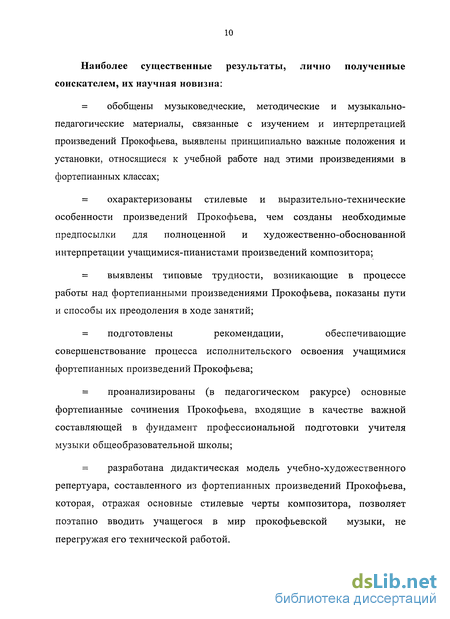 10

Наиболее существенные результаты, лично полученные соискателем, их научная новизна:

= обобщены музыковедческие, методические и музыкально-педагогические материалы, связанные с изучением и интерпретацией произведений Прокофьева, выявлены принципиально важные положения и установки, относящиеся к учебной работе над этими произведениями в фортепианных классах;

= охарактеризованы стилевые и выразительно-технические особенности произведений Прокофьева, чем созданы необходимые предпосылки для полноценной и художественно-обоснованной интерпретации учащимися-пианистами произведений композитора;

= выявлены типовые трудности, возникающие в процессе работы над фортепианными произведениями Прокофьева, показаны пути и способы их преодоления в ходе занятий;

= подготовлены рекомендации, обеспечивающие совершенствование процесса исполнительского освоения учащимися фортепианных произведений Прокофьева;

= проанализированы (в педагогическом ракурсе) основные фортепианные сочинения Прокофьева, входящие в качестве важной составляющей в фундамент профессиональной подготовки учителя музыки общеобразовательной школы;

= разработана дидактическая модель учебно-художественного репертуара, составленного из фортепианных произведений Прокофьева, которая, отражая основные стилевые черты композитора, позволяет поэтапно вводить учащегося в мир прокофьевской музыки, не перегружая его технической работой.

dsLib.net
библиотека диссертаций